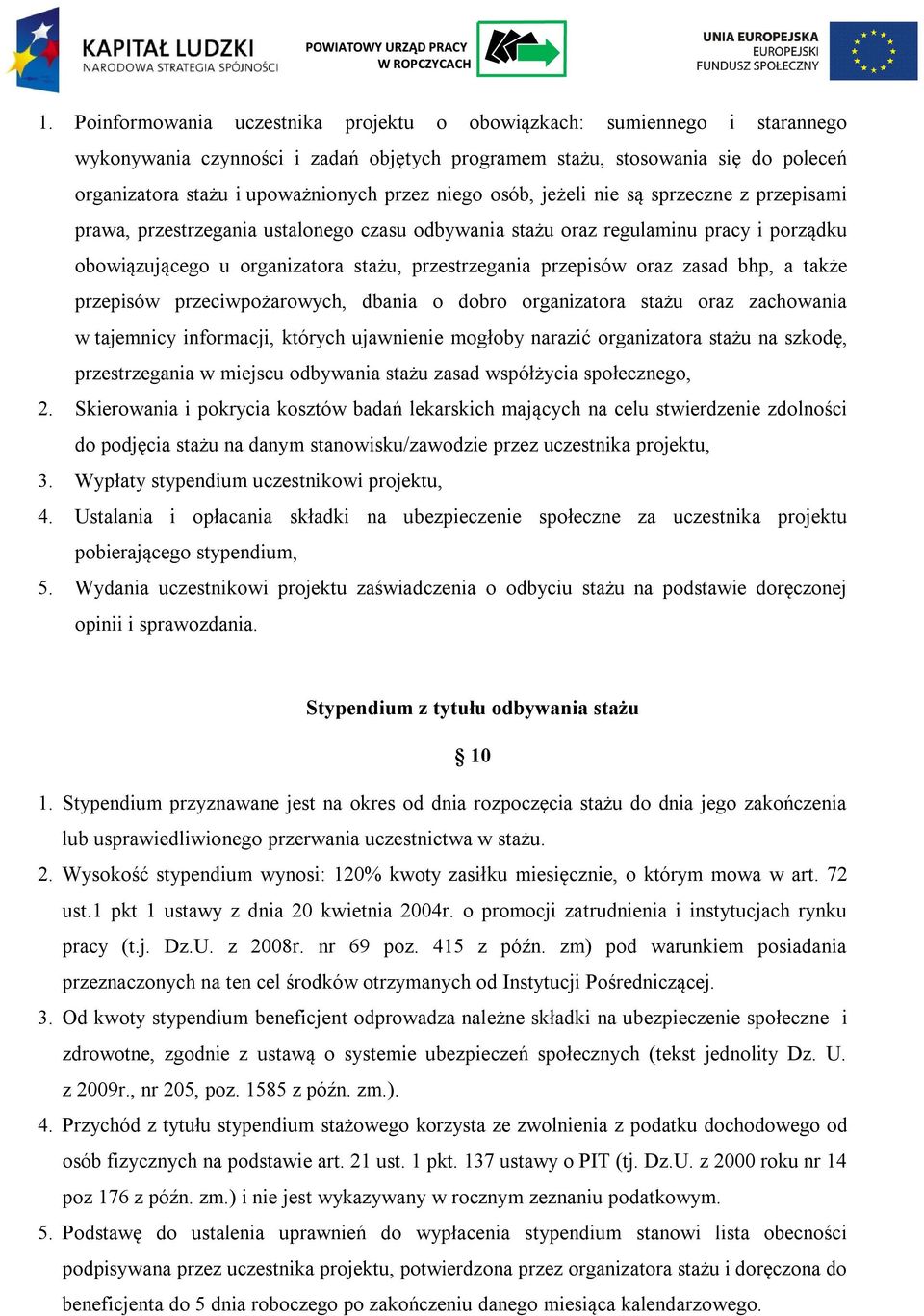 KAPITAŁ LUDZKI
NARODOWA STRATEGIA SPÓJNOŚCI

POWIATOWY URZĄD PRACY
W ROPCZYCACH

UNIA EUROPEJSKA
EUROPEJSKI
FUNDUSZ SPOŁECZNY

1. Poinformowania uczestnika projektu o obowiązkach: sumiennego i starannego wykonywania czynności i zadań objętych programem stażu, stosowania się do poleceń organizatora stażu i upoważnionych przez niego osób, jeżeli nie są sprzeczne z przepisami prawa, przestrzegania ustalonego czasu odbywania stażu oraz regulaminu pracy i porządku obowiązującego u organizatora stażu, przestrzegania przepisów oraz zasad bhp, a także przepisów przeciwpożarowych, dbania o dobro organizatora stażu oraz zachowania w tajemnicy informacji, których ujawnienie mogłoby narazić organizatora stażu na szkodę, przestrzegania w miejscu odbywania stażu zasad współżycia społecznego,
2. Skierowania i pokrycia kosztów badań lekarskich mających na celu stwierdzenie zdolności do podjęcia stażu na danym stanowisku/zawodzie przez uczestnika projektu,
3. Wypłaty stypendium uczestnikowi projektu,
4. Ustalania i opłacania składki na ubezpieczenie społeczne za uczestnika projektu pobierającego stypendium,
5. Wydania uczestnikowi projektu zaświadczenia o odbyciu stażu na podstawie doręczonej opinii i sprawozdania.

Stypendium z tytułu odbywania stażu

§ 10

1. Stypendium przyznawane jest na okres od dnia rozpoczęcia stażu do dnia jego zakończenia lub usprawiedliwionego przerwania uczestnictwa w stażu.
2. Wysokość stypendium wynosi: 120% kwoty zasiłku miesięcznie, o którym mowa w art. 72 ust.1 pkt 1 ustawy z dnia 20 kwietnia 2004r. o promocji zatrudnienia i instytucjach rynku pracy (t.j. Dz.U. z 2008r. nr 69 poz. 415 z późn. zm) pod warunkiem posiadania przeznaczonych na ten cel środków otrzymanych od Instytucji Pośredniczącej.
3. Od kwoty stypendium beneficjent odprowadza należne składki na ubezpieczenie społeczne i zdrowotne, zgodnie z ustawą o systemie ubezpieczeń społecznych (tekst jednolity Dz. U. z 2009r., nr 205, poz. 1585 z późn. zm.).
4. Przychód z tytułu stypendium stażowego korzysta ze zwolnienia z podatku dochodowego od osób fizycznych na podstawie art. 21 ust. 1 pkt. 137 ustawy o PIT (tj. Dz.U. z 2000 roku nr 14 poz 176 z późn. zm.) i nie jest wykazywany w rocznym zeznaniu podatkowym.
5. Podstawę do ustalenia uprawnień do wypłacenia stypendium stanowi lista obecności podpisywana przez uczestnika projektu, potwierdzona przez organizatora stażu i doręczona do beneficjenta do 5 dnia roboczego po zakończeniu danego miesiąca kalendarzowego.